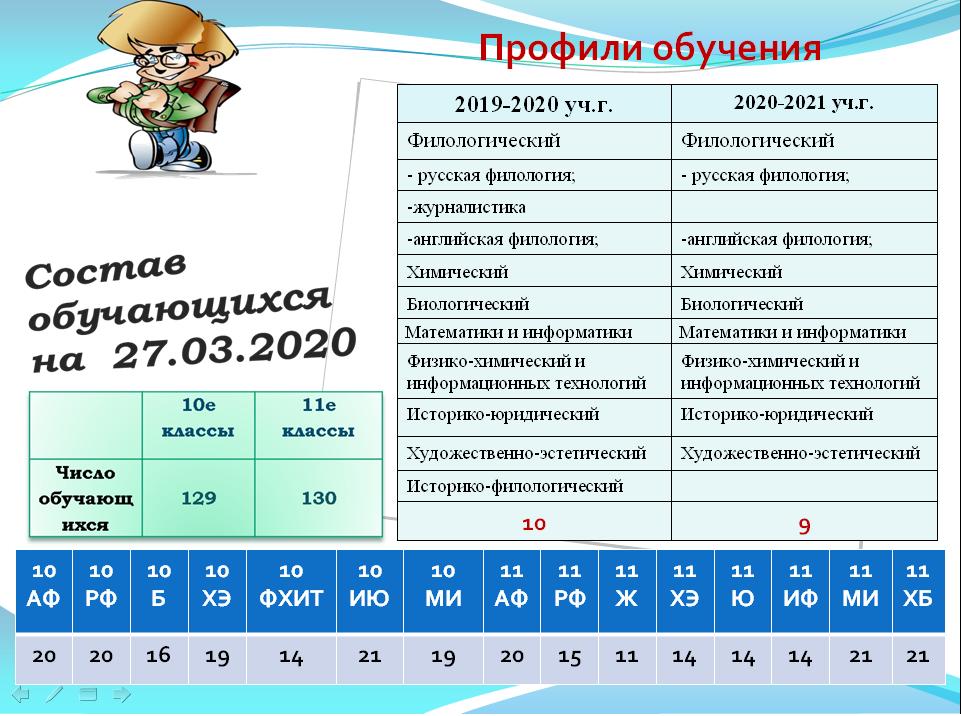 Профили обучения

| 2019-2020 уч.г. | 2020-2021 уч.г. |
|---|---|
| Филологический | Филологический |
| - русская филология; | - русская филология; |
| -журналистика | |
| -английская филология; | -английская филология; |
| Химический | Химический |
| Биологический | Биологический |
| Математики и информатики | Математики и информатики |
| Физико-химический и информационных технологий | Физико-химический и информационных технологий |
| Историко-юридический | Историко-юридический |
| Художественно-эстетический | Художественно-эстетический |
| Историко-филологический | |
| 10 | 9 |

Состав обучающихся на 27.03.2020

| | 10е классы | 11е классы |
|---|---|---|
| Число обучающихся | 129 | 130 |

| 10 АФ | 10 РФ | 10 Б | 10 ХЭ | 10 ФХИТ | 10 ИЮ | 10 МИ | 11 АФ | 11 РФ | 11 Ж | 11 ХЭ | 11 Ю | 11 ИФ | 11 МИ | 11 ХБ |
|---|---|---|---|---|---|---|---|---|---|---|---|---|---|---|
| 20 | 20 | 16 | 19 | 14 | 21 | 19 | 20 | 15 | 11 | 14 | 14 | 14 | 21 | 21 |